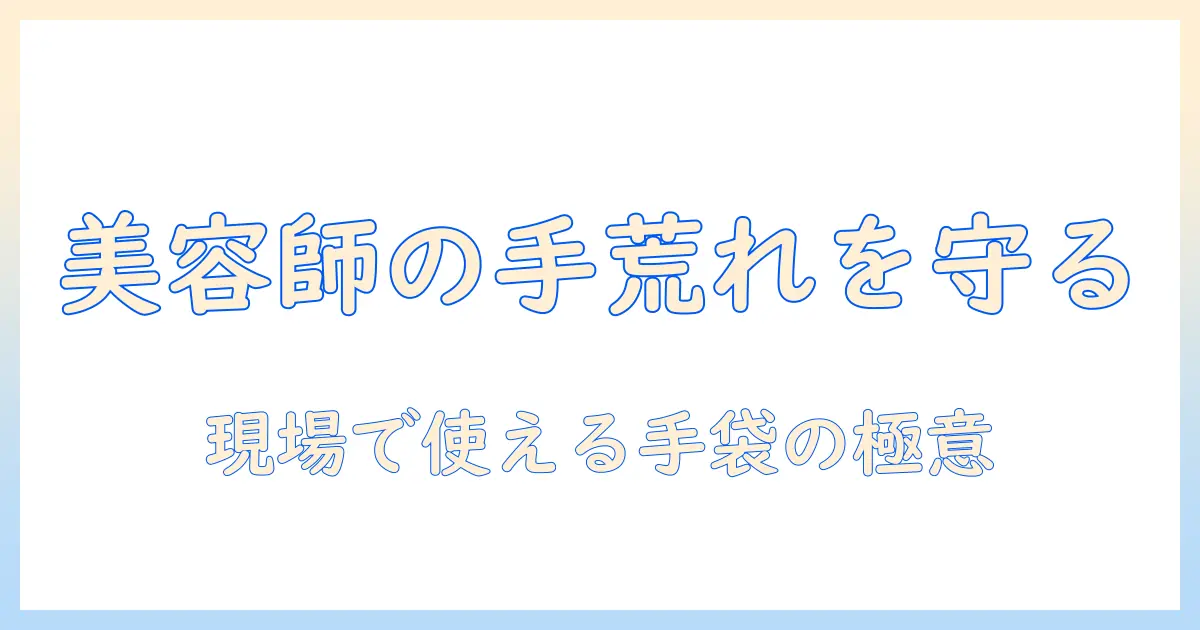 美容師の手荒れを守る

現場で使える手袋の極意